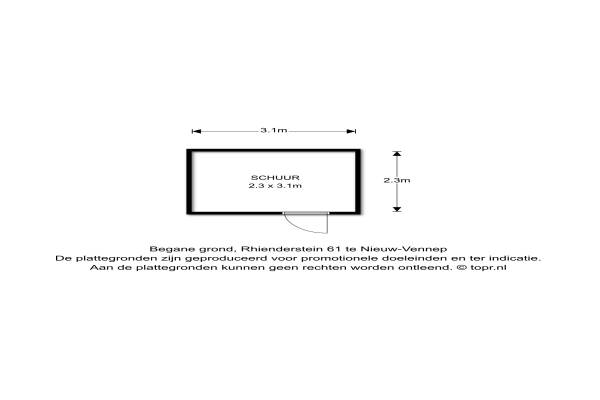 3.1m

SCHUUR
2.3 x 3.1m

2.3m

Begane grond, Rhienderstein 61 te Nieuw-Vennep
De plattegronden zijn geproduceerd voor promotionele doeleinden en ter indicatie.
Aan de plattegronden kunnen geen rechten worden ontleend. © topr.nl